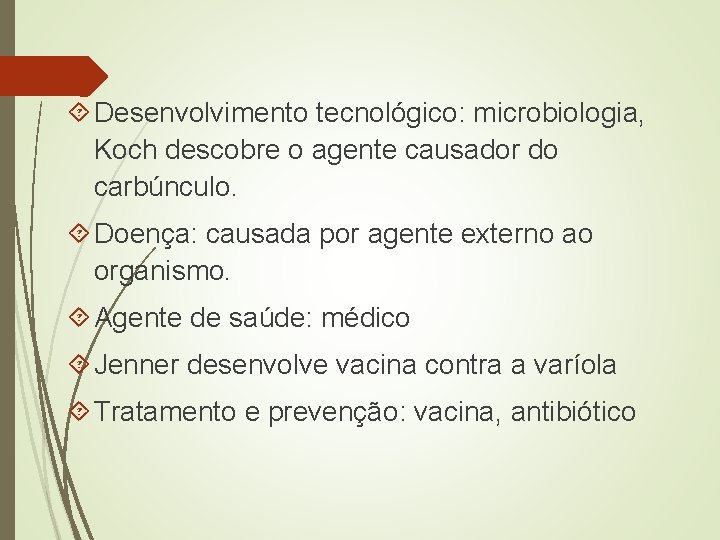 Desenvolvimento tecnológico: microbiologia, Koch descobre o agente causador do carbúnculo.

Doença: causada por agente externo ao organismo.

Agente de saúde: médico

Jenner desenvolve vacina contra a varíola

Tratamento e prevenção: vacina, antibiótico